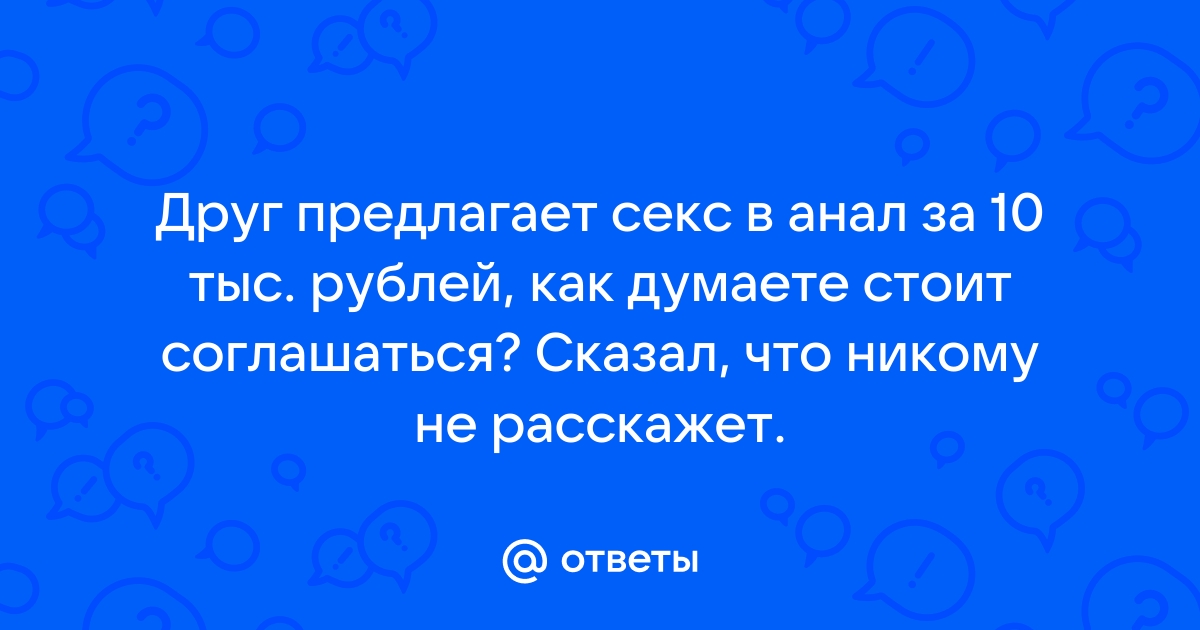 Друг предлагает секс в анал за 10 тыс. рублей, как думаете стоит соглашаться? Сказал, что никому не расскажет.

@ ответы